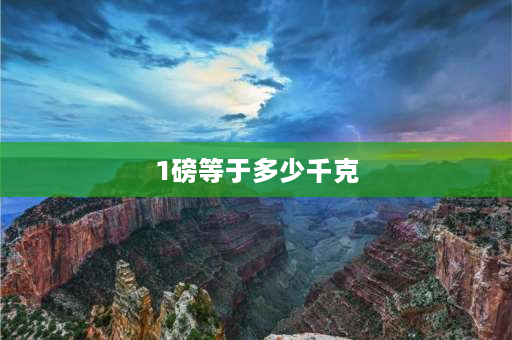 1磅等于多少千克